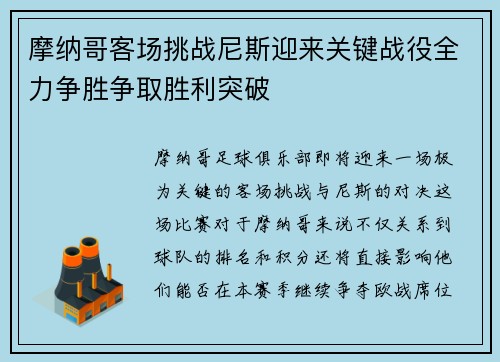 摩纳哥客场挑战尼斯迎来关键战役全力争胜争取胜利突破

摩纳哥足球俱乐部即将迎来一场极为关键的客场挑战与尼斯的对决这场比赛对于摩纳哥来说不仅关系到球队的排名和积分还将直接影响他们能否在本赛季继续争夺欧战席位